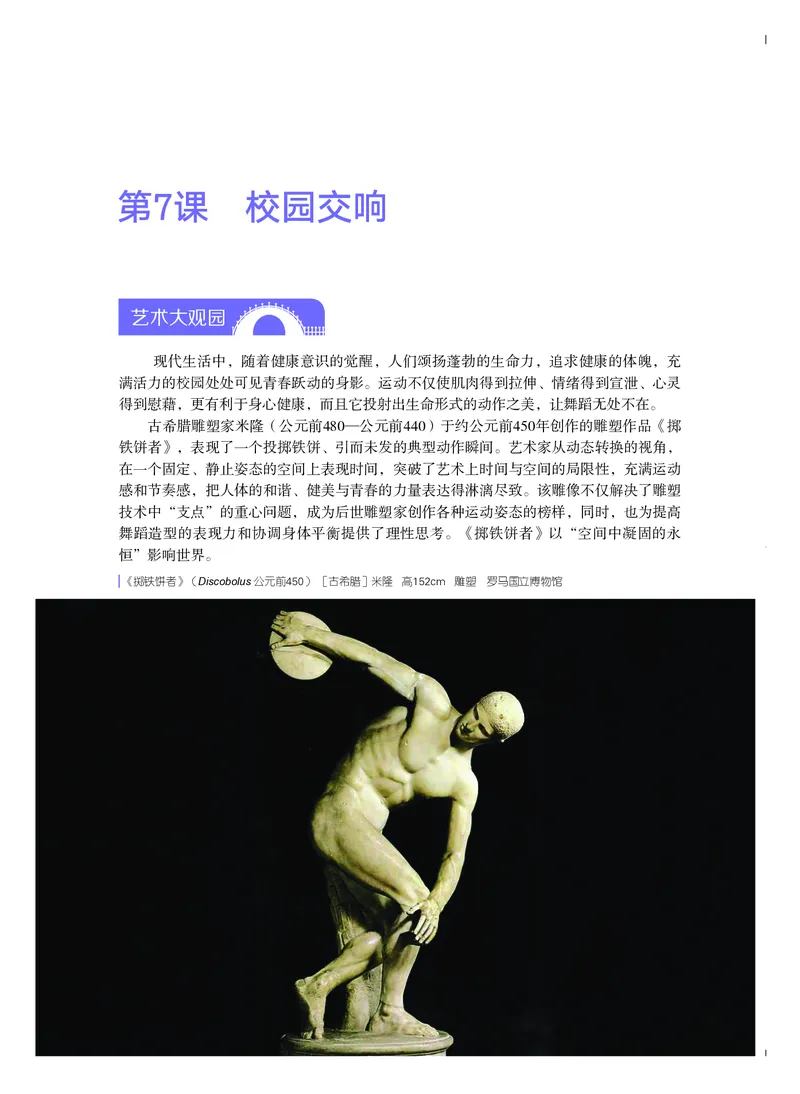 第7课　校园交响

艺术大观园

现代生活中，随着健康意识的觉醒，人们颂扬蓬勃的生命力，追求健康的体魄，充满活力的校园处处可见青春跃动的身影。运动不仅使肌肉得到拉伸、情绪得到宣泄、心灵得到慰藉，更有利于身心健康，而且它投射出生命形式的动作之美，让舞蹈无处不在。

古希腊雕塑家米隆（公元前480—公元前440）于约公元前450年创作的雕塑作品《掷铁饼者》，表现了一个投掷铁饼、引而未发的典型动作瞬间。艺术家从动态转换的视角，在一个固定、静止姿态的空间上表现时间，突破了艺术上时间与空间的局限性，充满运动感和节奏感，把人体的和谐、健美与青春的力量表达得淋漓尽致。该雕像不仅解决了雕塑技术中“支点”的重心问题，成为后世雕塑家创作各种运动姿态的榜样，同时，也为提高舞蹈造型的表现力和协调身体平衡提供了理性思考。《掷铁饼者》以“空间中凝固的永恒”影响世界。

《掷铁饼者》（Discobolus 公元前450）［古希腊］米隆　高152cm　雕塑　罗马国立博物馆